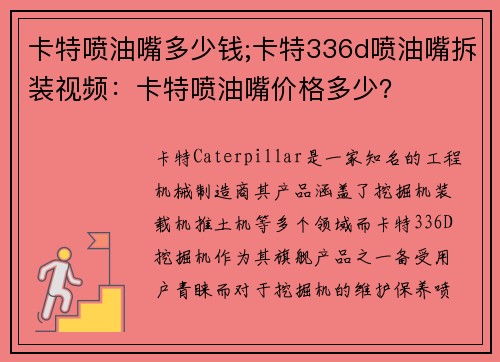 卡特喷油嘴多少钱;卡特336d喷油嘴拆装视频：卡特喷油嘴价格多少?

卡特Caterpillar是一家知名的工程机械制造商其产品涵盖了挖掘机装载机推土机等多个领域而卡特336D挖掘机作为其旗舰产品之一备受用户青睐而对于挖掘机的维护保养喷